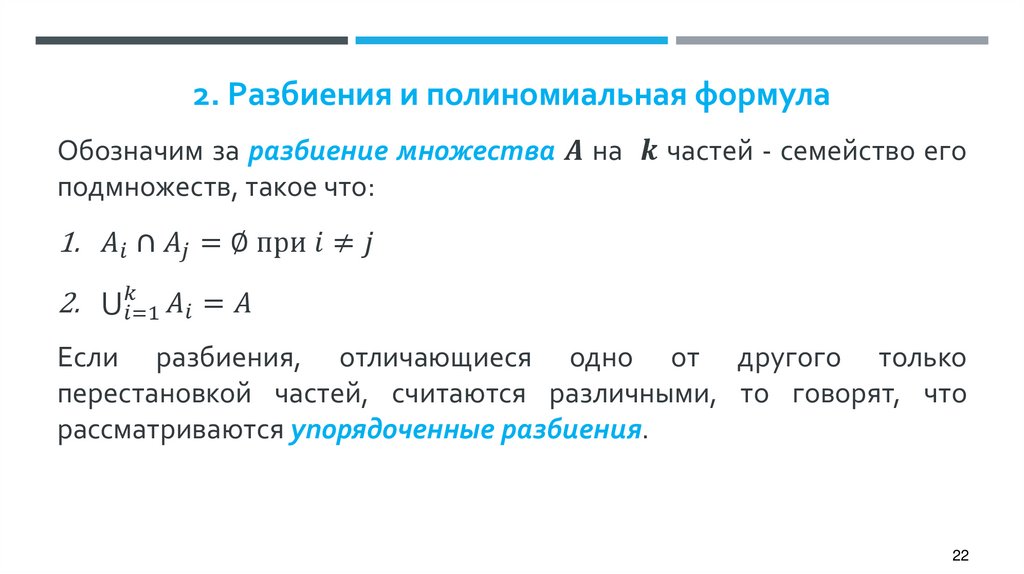 2. Разбиения и полиномиальная формула

Обозначим за разбиение множества $A$ на $k$ частей - семейство его подмножеств, такое что:

1. $A_i \cap A_j = \emptyset$ при $i \neq j$

2. $\bigcup_{i=1}^{k} A_i = A$

Если разбиения, отличающиеся одно от другого только перестановкой частей, считаются различными, то говорят, что рассматриваются упорядоченные разбиения.

22